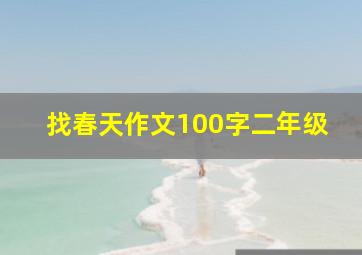 找春天作文100字二年级